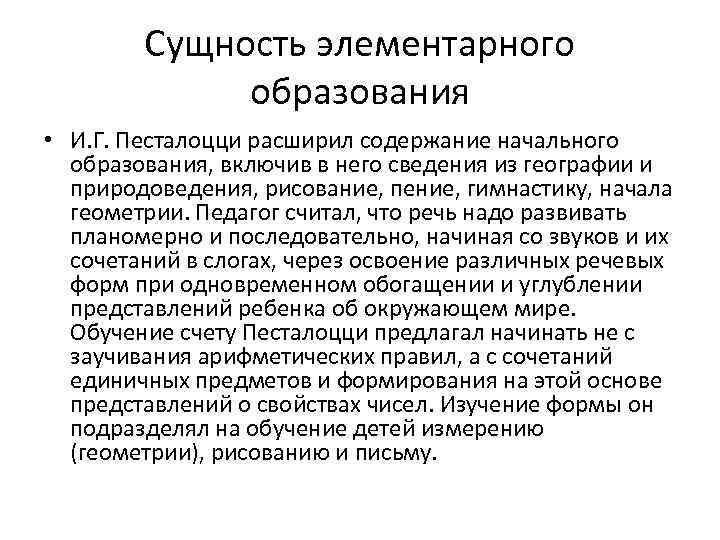 Сущность элементарного образования

• И.Г. Песталоцци расширил содержание начального образования, включив в него сведения из географии и природоведения, рисование, пение, гимнастику, начала геометрии. Педагог считал, что речь надо развивать планомерно и последовательно, начиная со звуков и их сочетаний в слогах, через освоение различных речевых форм при одновременном обогащении и углублении представлений ребенка об окружающем мире. Обучение счету Песталоцци предлагал начинать не с заучивания арифметических правил, а с сочетаний единичных предметов и формирования на этой основе представлений о свойствах чисел. Изучение формы он подразделял на обучение детей измерению (геометрии), рисованию и письму.